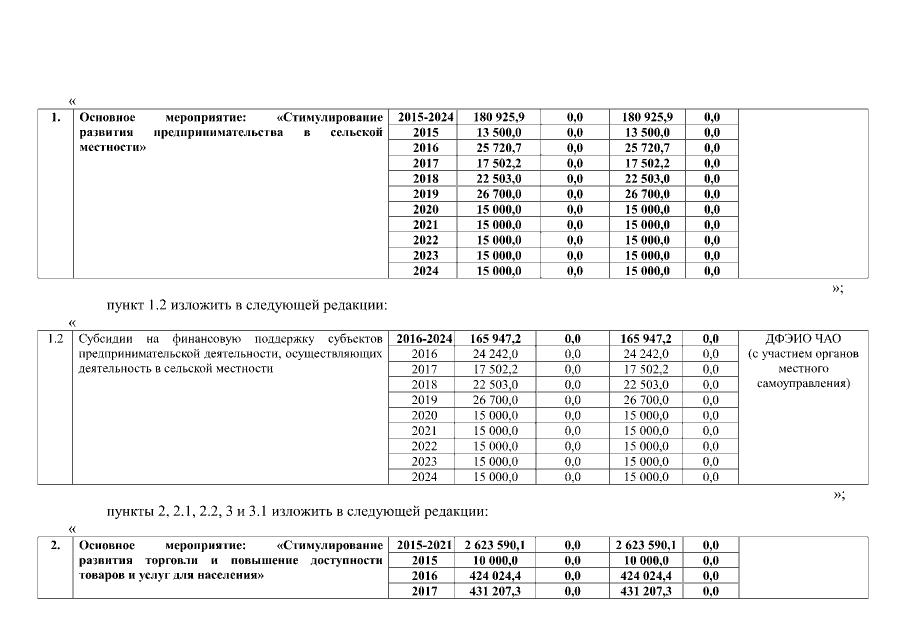 «

| 1. | Основное мероприятие: «Стимулирование развития предпринимательства в сельской местности» | 2015-2024 | 180 925,9 | 0,0 | 180 925,9 | 0,0 | |
|---|---|---|---|---|---|---|---|
| | | 2015 | 13 500,0 | 0,0 | 13 500,0 | 0,0 | |
| | | 2016 | 25 720,7 | 0,0 | 25 720,7 | 0,0 | |
| | | 2017 | 17 502,2 | 0,0 | 17 502,2 | 0,0 | |
| | | 2018 | 22 503,0 | 0,0 | 22 503,0 | 0,0 | |
| | | 2019 | 26 700,0 | 0,0 | 26 700,0 | 0,0 | |
| | | 2020 | 15 000,0 | 0,0 | 15 000,0 | 0,0 | |
| | | 2021 | 15 000,0 | 0,0 | 15 000,0 | 0,0 | |
| | | 2022 | 15 000,0 | 0,0 | 15 000,0 | 0,0 | |
| | | 2023 | 15 000,0 | 0,0 | 15 000,0 | 0,0 | |
| | | 2024 | 15 000,0 | 0,0 | 15 000,0 | 0,0 | |

»;

пункт 1.2 изложить в следующей редакции:

«

| 1.2 | Субсидии на финансовую поддержку субъектов предпринимательской деятельности, осуществляющих деятельность в сельской местности | 2016-2024 | 165 947,2 | 0,0 | 165 947,2 | 0,0 | ДФЭИО ЧАО (с участием органов местного самоуправления) |
|---|---|---|---|---|---|---|---|
| | | 2016 | 24 242,0 | 0,0 | 24 242,0 | 0,0 | |
| | | 2017 | 17 502,2 | 0,0 | 17 502,2 | 0,0 | |
| | | 2018 | 22 503,0 | 0,0 | 22 503,0 | 0,0 | |
| | | 2019 | 26 700,0 | 0,0 | 26 700,0 | 0,0 | |
| | | 2020 | 15 000,0 | 0,0 | 15 000,0 | 0,0 | |
| | | 2021 | 15 000,0 | 0,0 | 15 000,0 | 0,0 | |
| | | 2022 | 15 000,0 | 0,0 | 15 000,0 | 0,0 | |
| | | 2023 | 15 000,0 | 0,0 | 15 000,0 | 0,0 | |
| | | 2024 | 15 000,0 | 0,0 | 15 000,0 | 0,0 | |

»;

пункты 2, 2.1, 2.2, 3 и 3.1 изложить в следующей редакции:

«

| 2. | Основное мероприятие: «Стимулирование развития торговли и повышение доступности товаров и услуг для населения» | 2015-2021 | 2 623 590,1 | 0,0 | 2 623 590,1 | 0,0 | |
|---|---|---|---|---|---|---|---|
| | | 2015 | 10 000,0 | 0,0 | 10 000,0 | 0,0 | |
| | | 2016 | 424 024,4 | 0,0 | 424 024,4 | 0,0 | |
| | | 2017 | 431 207,3 | 0,0 | 431 207,3 | 0,0 | |